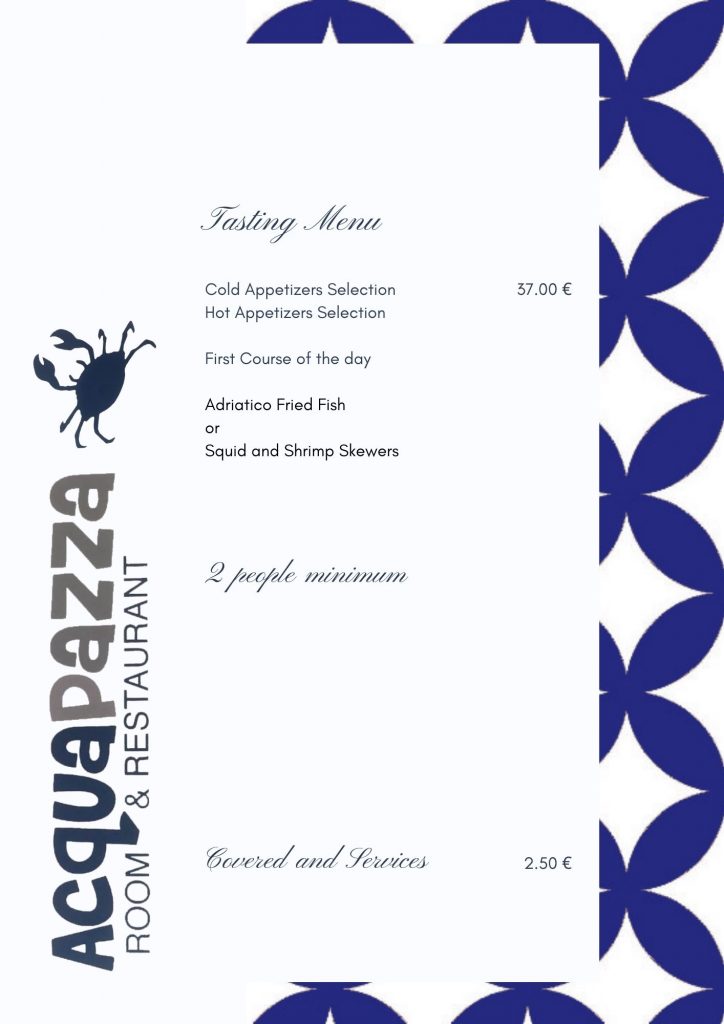 AcquaPazza
ROOM & RESTAURANT

Tasting Menu

Cold Appetizers Selection 37.00 €
Hot Appetizers Selection

First Course of the day

Adriatico Fried Fish
or
Squid and Shrimp Skewers

2 people minimum

Covered and Services 2.50 €